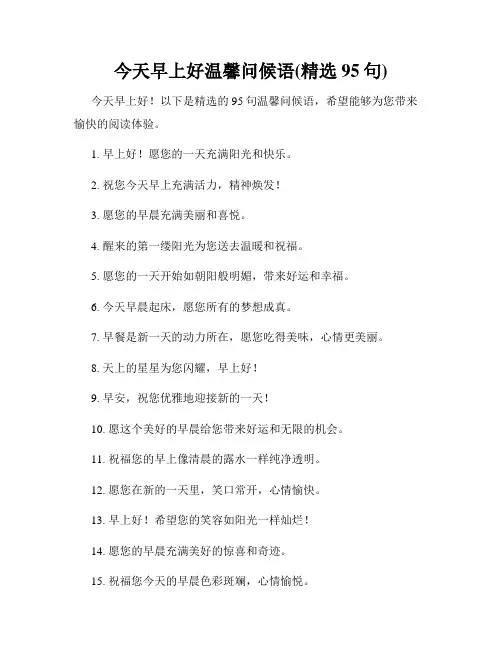 今天早上好温馨问候语(精选 95 句)

今天早上好！以下是精选的 95 句温馨问候语，希望能够为您带来愉快的阅读体验。

1. 早上好！愿您的一天充满阳光和快乐。

2. 祝您今天早上充满活力，精神焕发！

3. 愿您的早晨充满美丽和喜悦。

4. 醒来的第一缕阳光为您送去温暖和祝福。

5. 愿您的一天开始如朝阳般明媚，带来好运和幸福。

6. 今天早晨起床，愿您所有的梦想成真。

7. 早餐是新一天的动力所在，愿您吃得美味，心情更美丽。

8. 天上的星星为您闪耀，早上好！

9. 早安，祝您优雅地迎接新的一天！

10. 愿这个美好的早晨给您带来好运和无限的机会。

11. 祝福您的早上像清晨的露水一样纯净透明。

12. 愿您在新的一天里，笑口常开，心情愉快。

13. 早上好！希望您的笑容如阳光一样灿烂！

14. 愿您的早晨充满美好的惊喜和奇迹。

15. 祝福您今天的早晨色彩斑斓，心情愉悦。